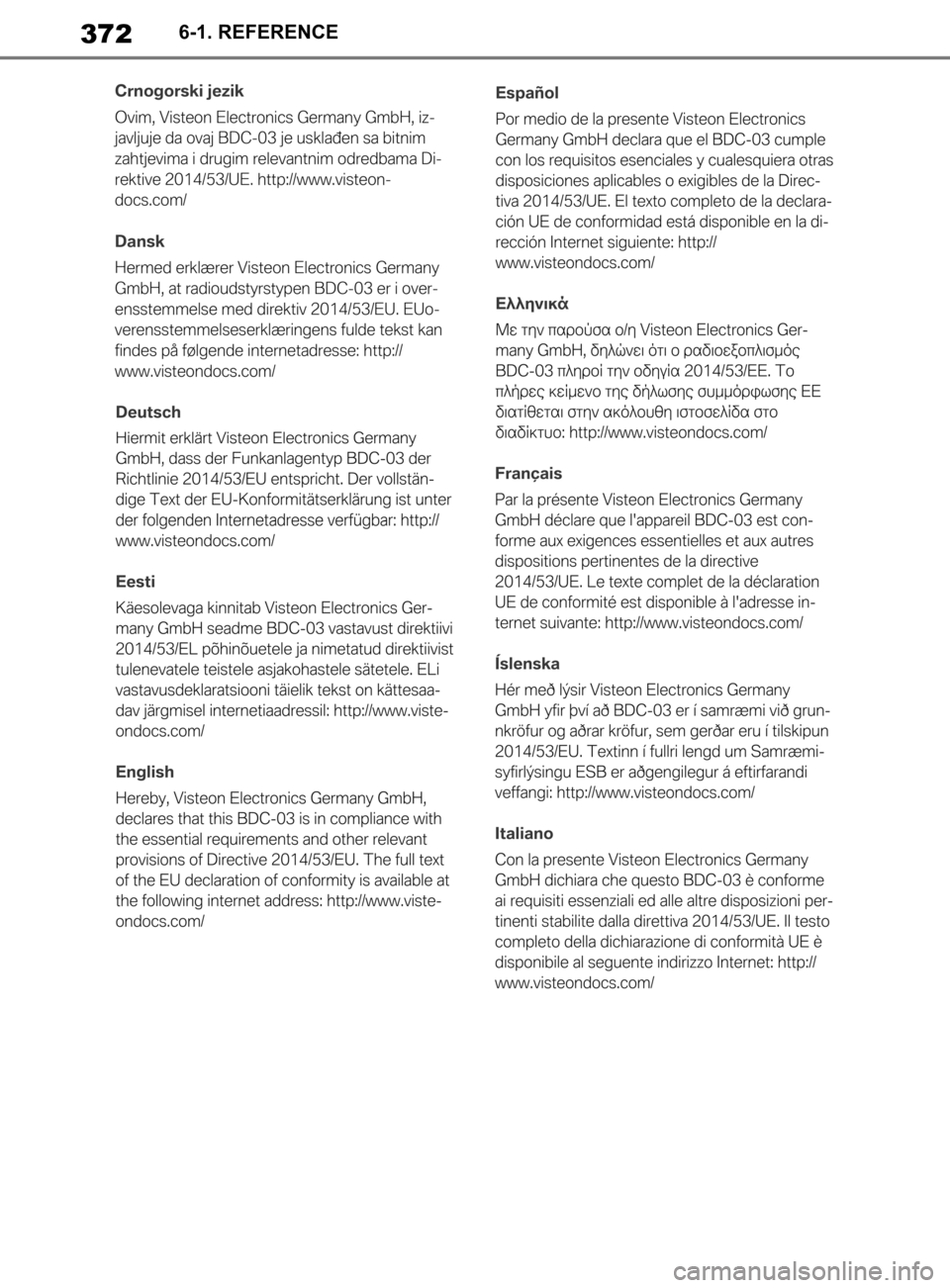 372 6-1. REFERENCE

Crnogorski jezik

Ovim, Visteon Electronics Germany GmbH, izjavljuje da ovaj BDC-03 je usklađen sa bitnim zahtjevima i drugim relevantnim odredbama Direktive 2014/53/UE. http://www.visteondocs.com/

Dansk

Hermed erklærer Visteon Electronics Germany GmbH, at radioudstyrstypen BDC-03 er i overensstemmelse med direktiv 2014/53/EU. EUoverensstemmelseserklæringens fulde tekst kan findes på følgende internetadresse: http://www.visteondocs.com/

Deutsch

Hiermit erklärt Visteon Electronics Germany GmbH, dass der Funkanlagentyp BDC-03 der Richtlinie 2014/53/EU entspricht. Der vollständige Text der EU-Konformitätserklärung ist unter der folgenden Internetadresse verfügbar: http://www.visteondocs.com/

Eesti

Käesolevaga kinnitab Visteon Electronics Germany GmbH seadme BDC-03 vastavust direktiivi 2014/53/EL põhinõuetele ja nimetatud direktiivist tulenevatele teistele asjakohastele sätetele. ELi vastavusdeklaratsiooni täielik tekst on kättesaadav järgmisel internetiaadressil: http://www.visteondocs.com/

English

Hereby, Visteon Electronics Germany GmbH, declares that this BDC-03 is in compliance with the essential requirements and other relevant provisions of Directive 2014/53/EU. The full text of the EU declaration of conformity is available at the following internet address: http://www.visteondocs.com/

Español

Por medio de la presente Visteon Electronics Germany GmbH declara que el BDC-03 cumple con los requisitos esenciales y cualesquiera otras disposiciones aplicables o exigibles de la Directiva 2014/53/UE. El texto completo de la declaración UE de conformidad está disponible en la dirección Internet siguiente: http://www.visteondocs.com/

Ελληνικά

Με την παρούσα ο/η Visteon Electronics Germany GmbH, δηλώνει ότι ο ραδιοεξοπλισμός BDC-03 πληροί την οδηγία 2014/53/ΕΕ. Το πλήρες κείμενο της δήλωσης συμμόρφωσης ΕΕ διατίθεται στην ακόλουθη ιστοσελίδα στο διαδίκτυο: http://www.visteondocs.com/

Français

Par la présente Visteon Electronics Germany GmbH déclare que l'appareil BDC-03 est conforme aux exigences essentielles et aux autres dispositions pertinentes de la directive 2014/53/UE. Le texte complet de la déclaration UE de conformité est disponible à l'adresse internet suivante: http://www.visteondocs.com/

Íslenska

Hér með lýsir Visteon Electronics Germany GmbH yfir því að BDC-03 er í samræmi við grunnkröfur og aðrar kröfur, sem gerðar eru í tilskipun 2014/53/EU. Textinn í fullri lengd um Samræmisyfirlýsingu ESB er aðgengilegur á eftirfarandi veffangi: http://www.visteondocs.com/

Italiano

Con la presente Visteon Electronics Germany GmbH dichiara che questo BDC-03 è conforme ai requisiti essenziali ed alle altre disposizioni pertinenti stabilite dalla direttiva 2014/53/UE. Il testo completo della dichiarazione di conformità UE è disponibile al seguente indirizzo Internet: http://www.visteondocs.com/

carmanualsonline.info